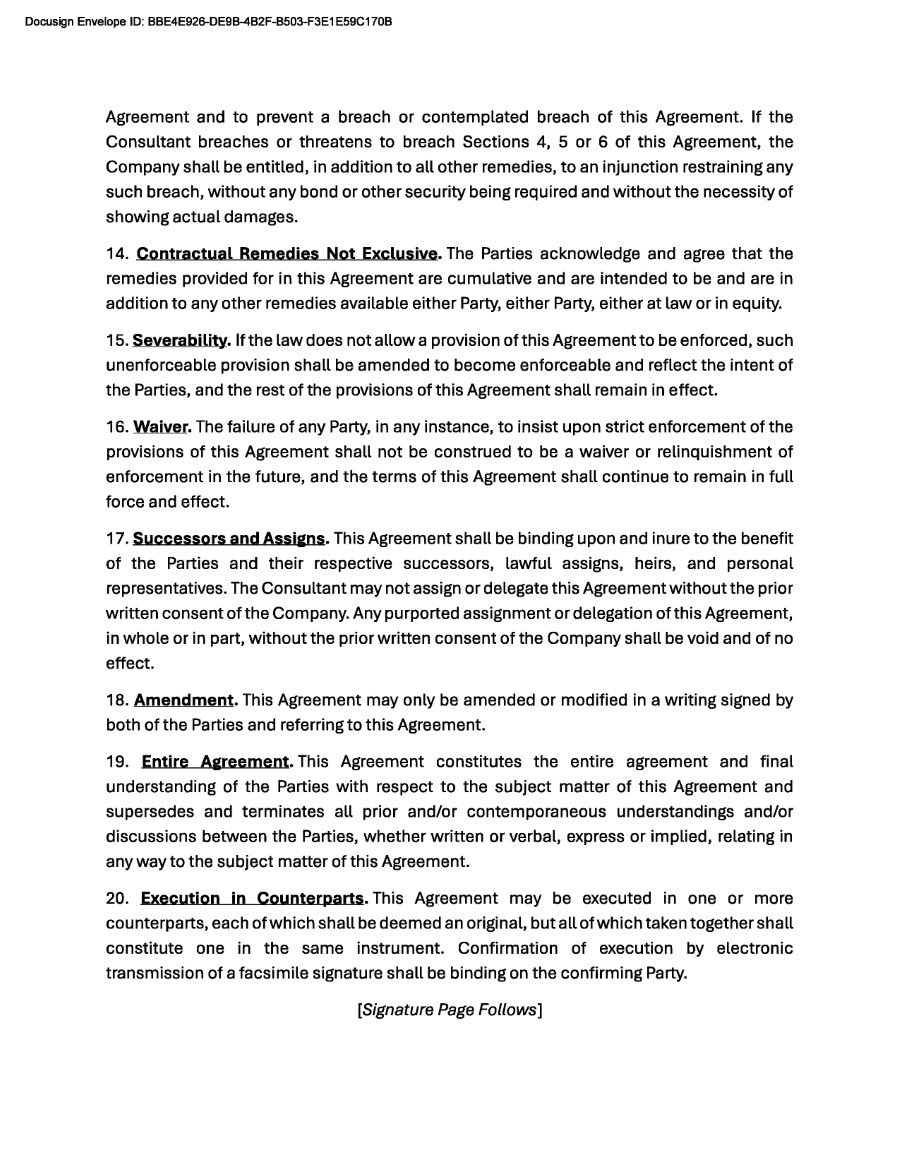 Docusign Envelope ID: BBE4E926-DE9B-4B2F-B503-F3E1E59C170B

Agreement and to prevent a breach or contemplated breach of this Agreement. If the Consultant breaches or threatens to breach Sections 4, 5 or 6 of this Agreement, the Company shall be entitled, in addition to all other remedies, to an injunction restraining any such breach, without any bond or other security being required and without the necessity of showing actual damages.

14. Contractual Remedies Not Exclusive. The Parties acknowledge and agree that the remedies provided for in this Agreement are cumulative and are intended to be and are in addition to any other remedies available either Party, either Party, either at law or in equity.

15. Severability. If the law does not allow a provision of this Agreement to be enforced, such unenforceable provision shall be amended to become enforceable and reflect the intent of the Parties, and the rest of the provisions of this Agreement shall remain in effect.

16. Waiver. The failure of any Party, in any instance, to insist upon strict enforcement of the provisions of this Agreement shall not be construed to be a waiver or relinquishment of enforcement in the future, and the terms of this Agreement shall continue to remain in full force and effect.

17. Successors and Assigns. This Agreement shall be binding upon and inure to the benefit of the Parties and their respective successors, lawful assigns, heirs, and personal representatives. The Consultant may not assign or delegate this Agreement without the prior written consent of the Company. Any purported assignment or delegation of this Agreement, in whole or in part, without the prior written consent of the Company shall be void and of no effect.

18. Amendment. This Agreement may only be amended or modified in a writing signed by both of the Parties and referring to this Agreement.

19. Entire Agreement. This Agreement constitutes the entire agreement and final understanding of the Parties with respect to the subject matter of this Agreement and supersedes and terminates all prior and/or contemporaneous understandings and/or discussions between the Parties, whether written or verbal, express or implied, relating in any way to the subject matter of this Agreement.

20. Execution in Counterparts. This Agreement may be executed in one or more counterparts, each of which shall be deemed an original, but all of which taken together shall constitute one in the same instrument. Confirmation of execution by electronic transmission of a facsimile signature shall be binding on the confirming Party.

[Signature Page Follows]